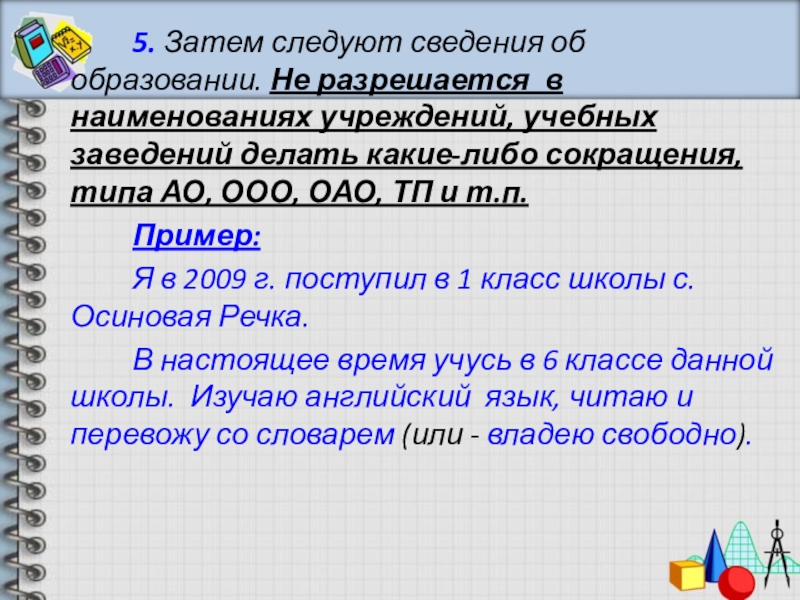 5. Затем следуют сведения об образовании. Не разрешается в наименованиях учреждений, учебных заведений делать какие-либо сокращения, типа АО, ООО, ОАО, ТП и т.п.

Пример:

Я в 2009 г. поступил в 1 класс школы с. Осиновая Речка.

В настоящее время учусь в 6 классе данной школы. Изучаю английский язык, читаю и перевожу со словарем (или - владею свободно).